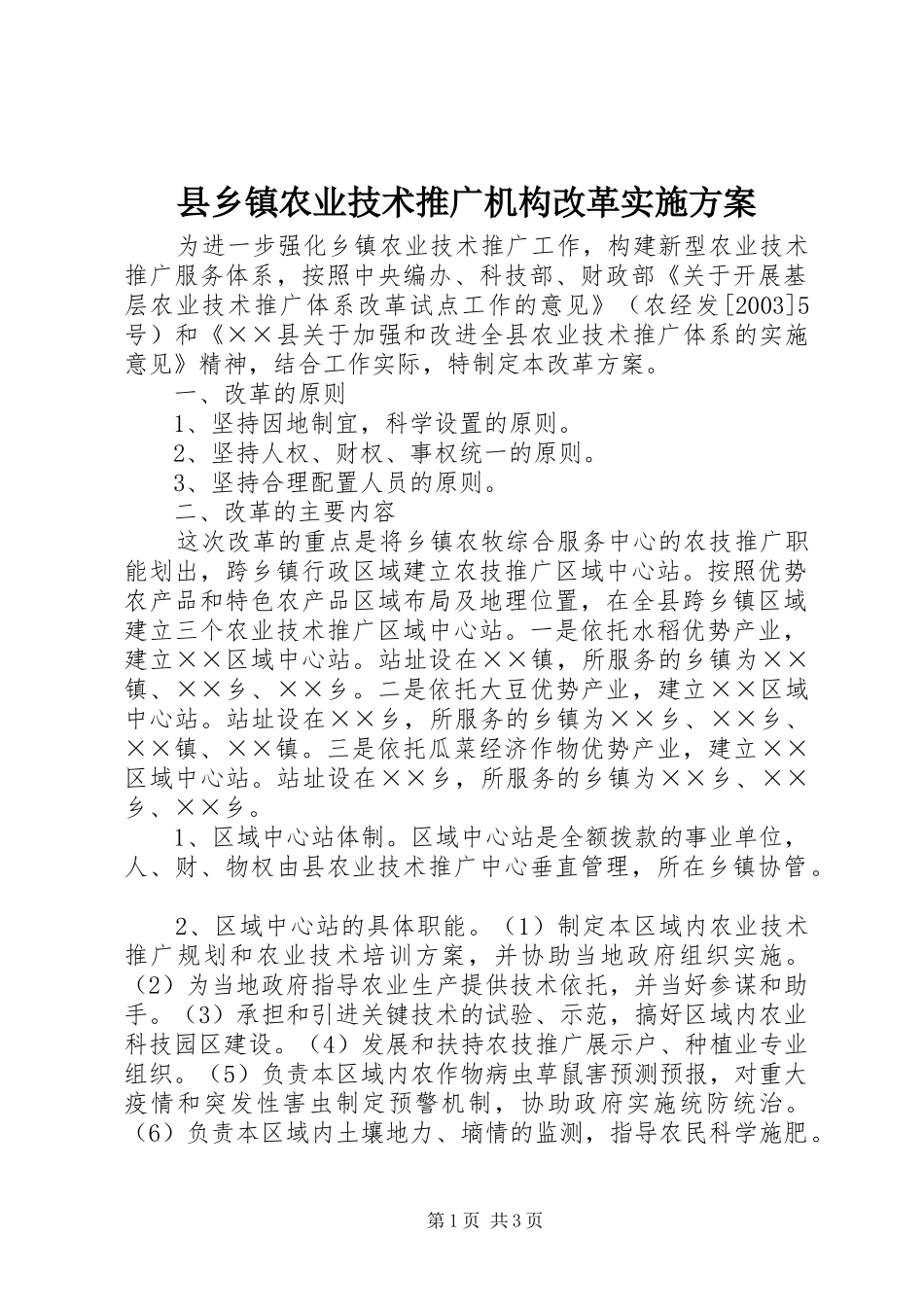 县乡镇农业技术推广机构改革实施方案

为进一步强化乡镇农业技术推广工作，构建新型农业技术推广服务体系，按照中央编办、科技部、财政部《关于开展基层农业技术推广体系改革试点工作的意见》（农经发[2003]5号）和《××县关于加强和改进全县农业技术推广体系的实施意见》精神，结合工作实际，特制定本改革方案。

一、改革的原则

1、坚持因地制宜，科学设置的原则。

2、坚持人权、财权、事权统一的原则。

3、坚持合理配置人员的原则。

二、改革的主要内容

这次改革的重点是将乡镇农牧综合服务中心的农技推广职能划出，跨乡镇行政区域建立农技推广区域中心站。按照优势农产品和特色农产品区域布局及地理位置，在全县跨乡镇区域建立三个农业技术推广区域中心站。一是依托水稻优势产业，建立××区域中心站。站址设在××镇，所服务的乡镇为××镇、××乡、××乡。二是依托大豆优势产业，建立××区域中心站。站址设在××乡，所服务的乡镇为××乡、××乡、××镇、××镇。三是依托瓜菜经济作物优势产业，建立××区域中心站。站址设在××乡，所服务的乡镇为××乡、××乡、××乡。

1、区域中心站体制。区域中心站是全额拨款的事业单位，人、财、物权由县农业技术推广中心垂直管理，所在乡镇协管。

2、区域中心站的具体职能。（1）制定本区域内农业技术推广规划和农业技术培训方案，并协助当地政府组织实施。（2）为当地政府指导农业生产提供技术依托，并当好参谋和助手。（3）承担和引进关键技术的试验、示范，搞好区域内农业科技园区建设。（4）发展和扶持农技推广展示户、种植业专业组织。（5）负责本区域内农作物病虫草鼠害预测预报，对重大疫情和突发性害虫制定预警机制，协助政府实施统防统治。（6）负责本区域内土壤地力、墒情的监测，指导农民科学施肥。

第1页 共3页